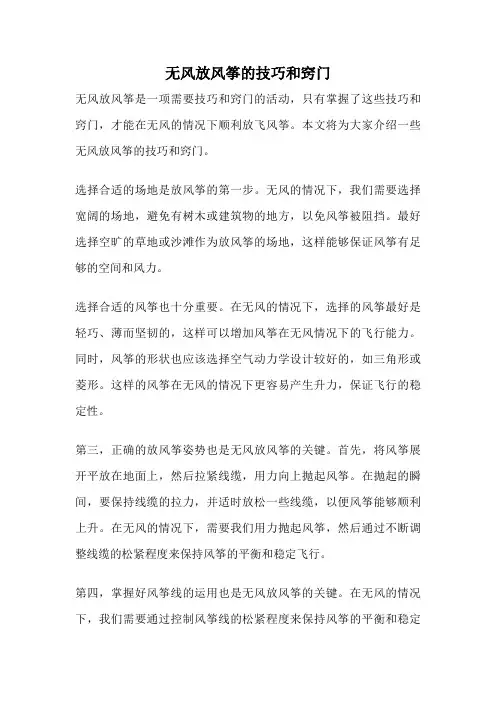 无风放风筝的技巧和窍门

无风放风筝是一项需要技巧和窍门的活动，只有掌握了这些技巧和窍门，才能在无风的情况下顺利放飞风筝。本文将为大家介绍一些无风放风筝的技巧和窍门。

选择合适的场地是放风筝的第一步。无风的情况下，我们需要选择宽阔的场地，避免有树木或建筑物的地方，以免风筝被阻挡。最好选择空旷的草地或沙滩作为放风筝的场地，这样能够保证风筝有足够的空间和风力。

选择合适的风筝也十分重要。在无风的情况下，选择的风筝最好是轻巧、薄而坚韧的，这样可以增加风筝在无风情况下的飞行能力。同时，风筝的形状也应该选择空气动力学设计较好的，如三角形或菱形。这样的风筝在无风的情况下更容易产生升力，保证飞行的稳定性。

第三，正确的放风筝姿势也是无风放风筝的关键。首先，将风筝展开平放在地面上，然后拉紧线缆，用力向上抛起风筝。在抛起的瞬间，要保持线缆的拉力，并适时放松一些线缆，以便风筝能够顺利上升。在无风的情况下，需要我们用力抛起风筝，然后通过不断调整线缆的松紧程度来保持风筝的平衡和稳定飞行。

第四，掌握好风筝线的运用也是无风放风筝的关键。在无风的情况下，我们需要通过控制风筝线的松紧程度来保持风筝的平衡和稳定